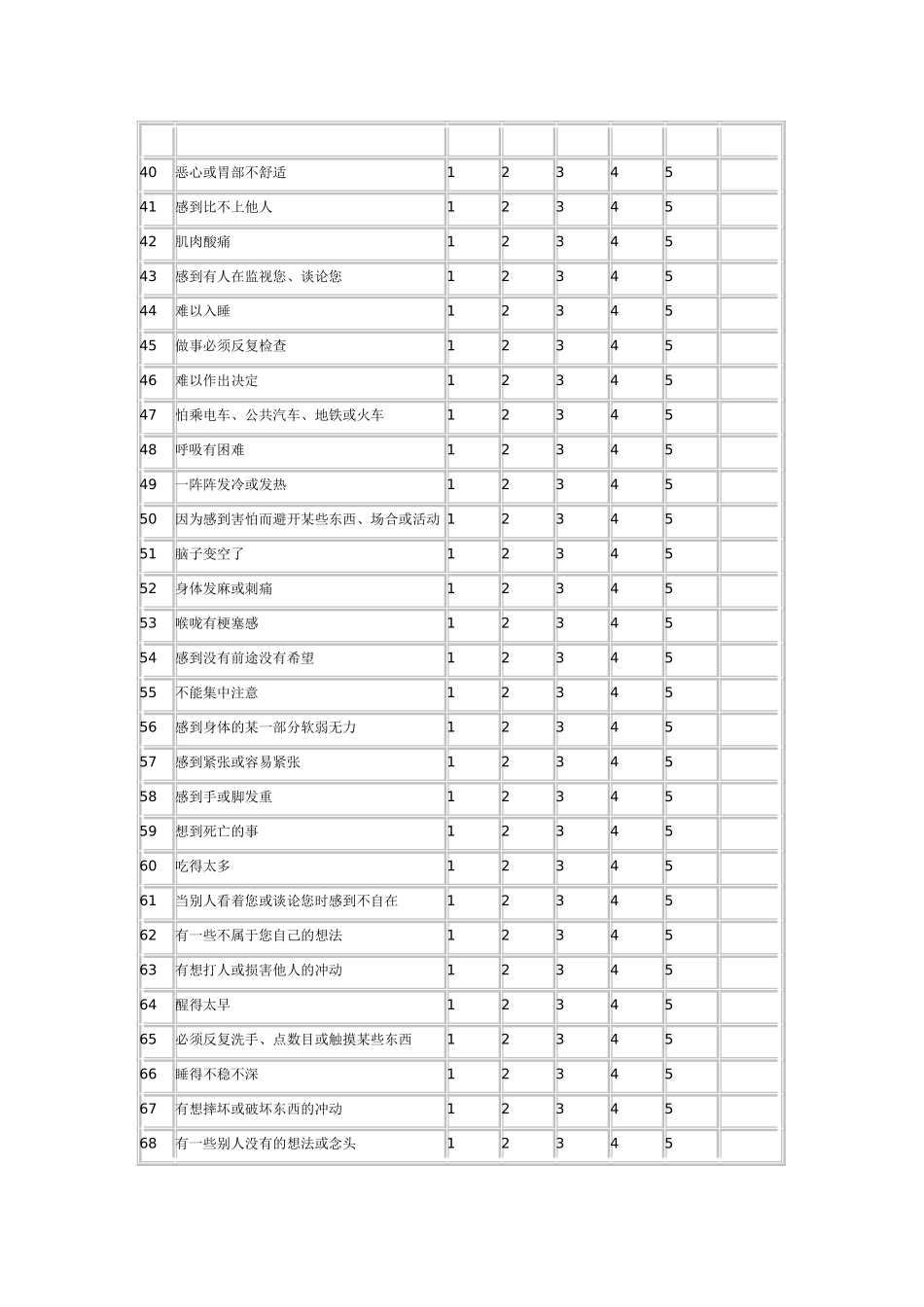 | | | | | | | | |
|---|---|---|---|---|---|---|---|
| 40 | 恶心或胃部不舒适 | 1 | 2 | 3 | 4 | 5 | |
| 41 | 感到比不上他人 | 1 | 2 | 3 | 4 | 5 | |
| 42 | 肌肉酸痛 | 1 | 2 | 3 | 4 | 5 | |
| 43 | 感到有人在监视您、谈论您 | 1 | 2 | 3 | 4 | 5 | |
| 44 | 难以入睡 | 1 | 2 | 3 | 4 | 5 | |
| 45 | 做事必须反复检查 | 1 | 2 | 3 | 4 | 5 | |
| 46 | 难以作出决定 | 1 | 2 | 3 | 4 | 5 | |
| 47 | 怕乘电车、公共汽车、地铁或火车 | 1 | 2 | 3 | 4 | 5 | |
| 48 | 呼吸有困难 | 1 | 2 | 3 | 4 | 5 | |
| 49 | 一阵阵发冷或发热 | 1 | 2 | 3 | 4 | 5 | |
| 50 | 因为感到害怕而避开某些东西、场合或活动 | 1 | 2 | 3 | 4 | 5 | |
| 51 | 脑子变空了 | 1 | 2 | 3 | 4 | 5 | |
| 52 | 身体发麻或刺痛 | 1 | 2 | 3 | 4 | 5 | |
| 53 | 喉咙有梗塞感 | 1 | 2 | 3 | 4 | 5 | |
| 54 | 感到没有前途没有希望 | 1 | 2 | 3 | 4 | 5 | |
| 55 | 不能集中注意 | 1 | 2 | 3 | 4 | 5 | |
| 56 | 感到身体的某一部分软弱无力 | 1 | 2 | 3 | 4 | 5 | |
| 57 | 感到紧张或容易紧张 | 1 | 2 | 3 | 4 | 5 | |
| 58 | 感到手或脚发重 | 1 | 2 | 3 | 4 | 5 | |
| 59 | 想到死亡的事 | 1 | 2 | 3 | 4 | 5 | |
| 60 | 吃得太多 | 1 | 2 | 3 | 4 | 5 | |
| 61 | 当别人看着您或谈论您时感到不自在 | 1 | 2 | 3 | 4 | 5 | |
| 62 | 有一些不属于您自己的想法 | 1 | 2 | 3 | 4 | 5 | |
| 63 | 有想打人或损害他人的冲动 | 1 | 2 | 3 | 4 | 5 | |
| 64 | 醒得太早 | 1 | 2 | 3 | 4 | 5 | |
| 65 | 必须反复洗手、点数目或触摸某些东西 | 1 | 2 | 3 | 4 | 5 | |
| 66 | 睡得不稳不深 | 1 | 2 | 3 | 4 | 5 | |
| 67 | 有想摔坏或破坏东西的冲动 | 1 | 2 | 3 | 4 | 5 | |
| 68 | 有一些别人没有的想法或念头 | 1 | 2 | 3 | 4 | 5 | |